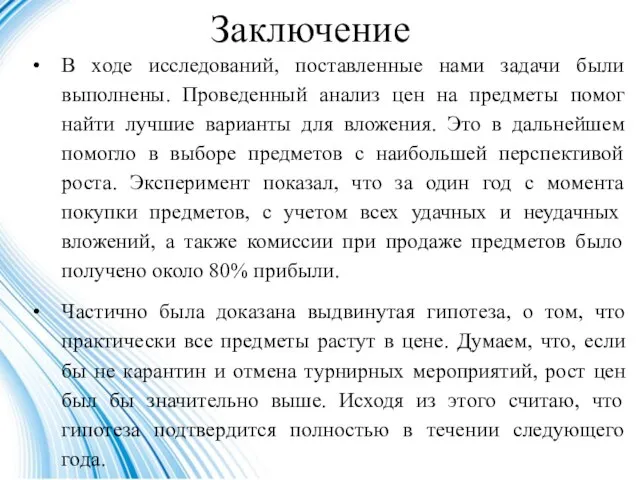 Заключение

• В ходе исследований, поставленные нами задачи были выполнены. Проведенный анализ цен на предметы помог найти лучшие варианты для вложения. Это в дальнейшем помогло в выборе предметов с наибольшей перспективой роста. Эксперимент показал, что за один год с момента покупки предметов, с учетом всех удачных и неудачных вложений, а также комиссии при продаже предметов было получено около 80% прибыли.

• Частично была доказана выдвинутая гипотеза, о том, что практически все предметы растут в цене. Думаем, что, если бы не карантин и отмена турнирных мероприятий, рост цен был бы значительно выше. Исходя из этого считаю, что гипотеза подтвердится полностью в течении следующего года.